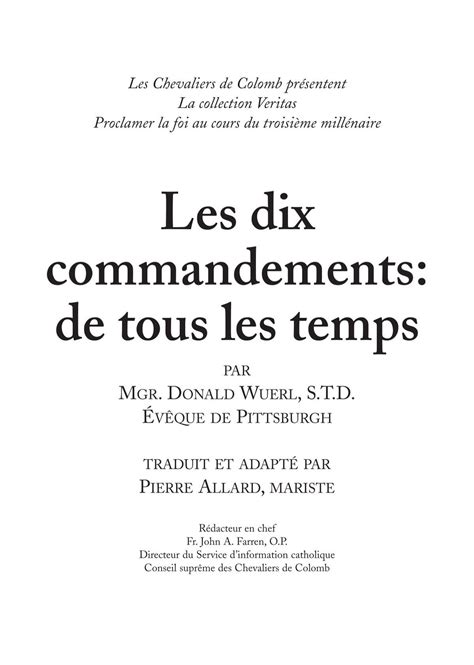 Les Chevaliers de Colomb présentent
La collection Veritas
Proclamer la foi au cours du troisième millénaire

Les dix commandements: de tous les temps

PAR
MGR. DONALD WUERL, S.T.D.
ÉVÊQUE DE PITTSBURGH

TRADUIT ET ADAPTÉ PAR
PIERRE ALLARD, MARISTE

Rédacteur en chef
Fr. John A. Farren, O.P.
Directeur du Service d'information catholique
Conseil suprême des Chevaliers de Colomb